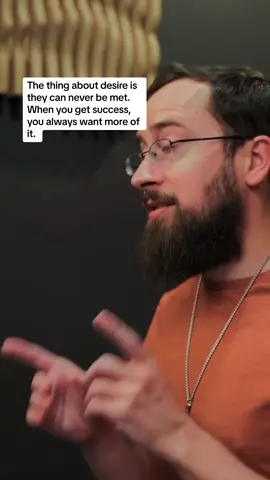 The thing about desire is they can never be met. When you get success, you always want more of it.